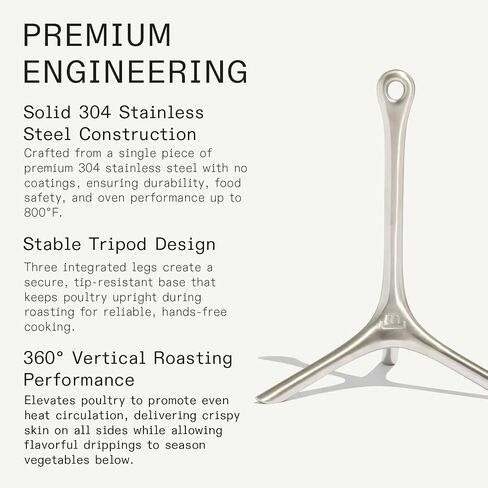 PREMIUM ENGINEERING

Solid 304 Stainless Steel Construction

Crafted from a single piece of premium 304 stainless steel with no coatings, ensuring durability, food safety, and oven performance up to 800°F.

Stable Tripod Design

Three integrated legs create a secure, tip-resistant base that keeps poultry upright during roasting for reliable, hands-free cooking.

360° Vertical Roasting Performance

Elevates poultry to promote even heat circulation, delivering crispy skin on all sides while allowing flavorful drippings to season vegetables below.